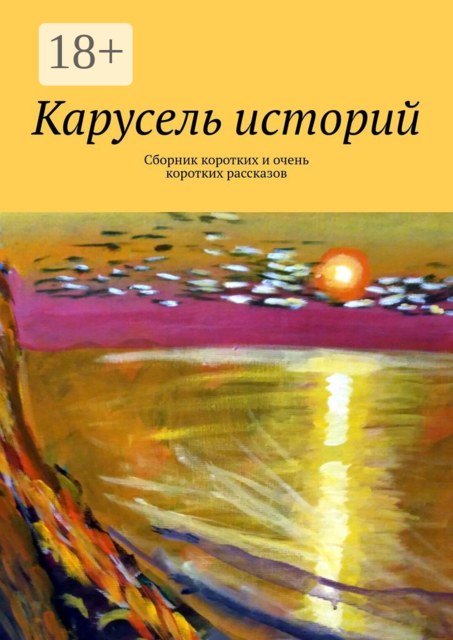 18+

Карусель историй

Сборник коротких и очень коротких рассказов